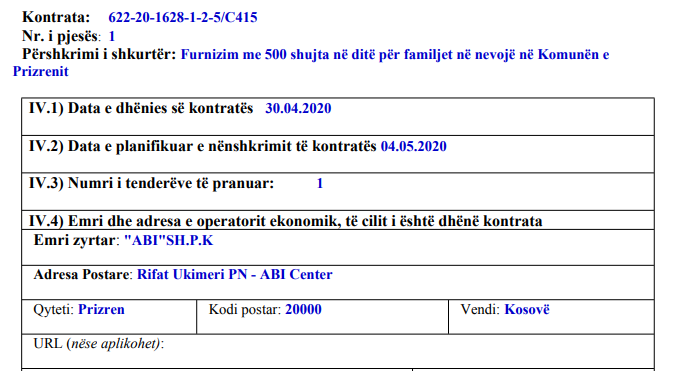 Kontrata: 622-20-1628-1-2-5/C415
Nr. i pjesës: 1
Përshkrimi i shkurtër: Furnizim me 500 shujta në ditë për familjet në nevojë në Komunën e Prizrenit

IV.1) Data e dhënies së kontratës 30.04.2020

IV.2) Data e planifikuar e nënshkrimit të kontratës 04.05.2020

IV.3) Numri i tenderëve të pranuar: 1

IV.4) Emri dhe adresa e operatorit ekonomik, të cilit i është dhënë kontrata

Emri zyrtar: "ABI"SH.P.K

Adresa Postare: Rifat Ukimeri PN - ABI Center

Qyteti: Prizren
Kodi postar: 20000
Vendi: Kosovë

URL (nëse aplikohet):